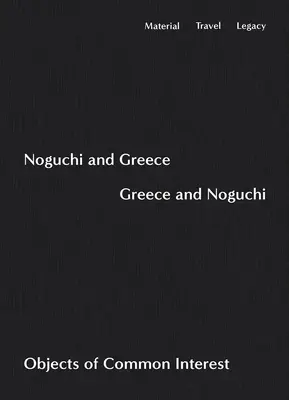 Material Travel Legacy

Noguchi and Greece

Greece and Noguchi

Objects of Common Interest